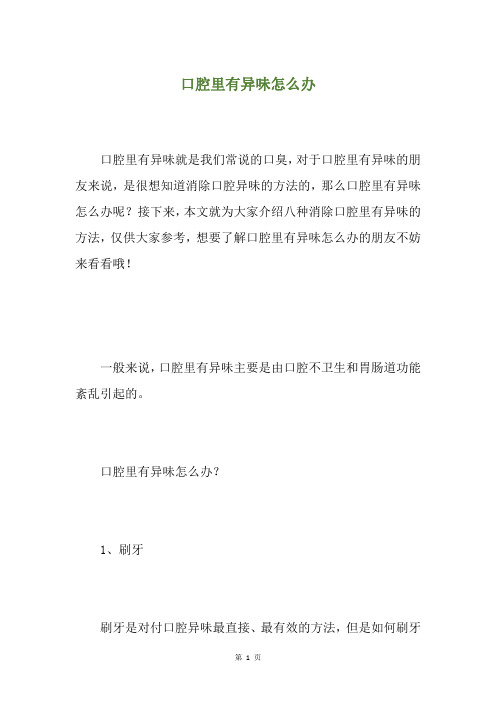 口腔里有异味怎么办

口腔里有异味就是我们常说的口臭，对于口腔里有异味的朋友来说，是很想知道消除口腔异味的方法的，那么口腔里有异味怎么办呢？接下来，本文就为大家介绍八种消除口腔里有异味的方法，仅供大家参考，想要了解口腔里有异味怎么办的朋友不妨来看看哦！

一般来说，口腔里有异味主要是由口腔不卫生和胃肠道功能紊乱引起的。

口腔里有异味怎么办？

1、刷牙

刷牙是对付口腔异味最直接、最有效的方法，但是如何刷牙

第 1 页